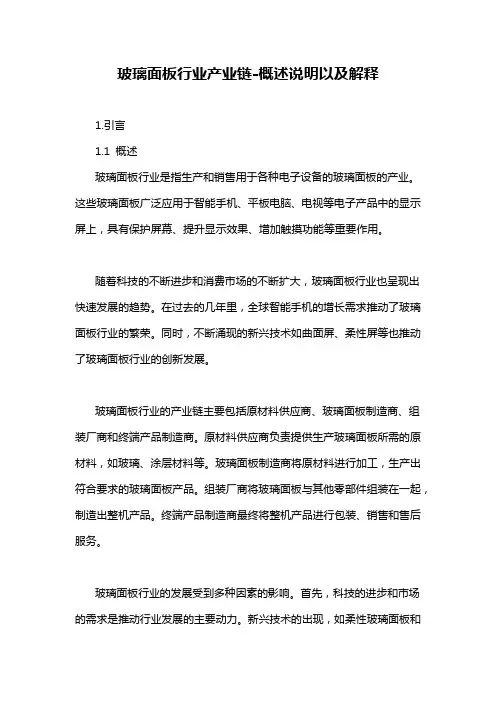 玻璃面板行业产业链-概述说明以及解释

1.引言

1.1 概述

玻璃面板行业是指生产和销售用于各种电子设备的玻璃面板的产业。这些玻璃面板广泛应用于智能手机、平板电脑、电视等电子产品中的显示屏上，具有保护屏幕、提升显示效果、增加触摸功能等重要作用。

随着科技的不断进步和消费市场的不断扩大，玻璃面板行业也呈现出快速发展的趋势。在过去的几年里，全球智能手机的增长需求推动了玻璃面板行业的繁荣。同时，不断涌现的新兴技术如曲面屏、柔性屏等也推动了玻璃面板行业的创新发展。

玻璃面板行业的产业链主要包括原材料供应商、玻璃面板制造商、组装厂商和终端产品制造商。原材料供应商负责提供生产玻璃面板所需的原材料，如玻璃、涂层材料等。玻璃面板制造商将原材料进行加工，生产出符合要求的玻璃面板产品。组装厂商将玻璃面板与其他零部件组装在一起，制造出整机产品。终端产品制造商最终将整机产品进行包装、销售和售后服务。

玻璃面板行业的发展受到多种因素的影响。首先，科技的进步和市场的需求是推动行业发展的主要动力。新兴技术的出现，如柔性玻璃面板和